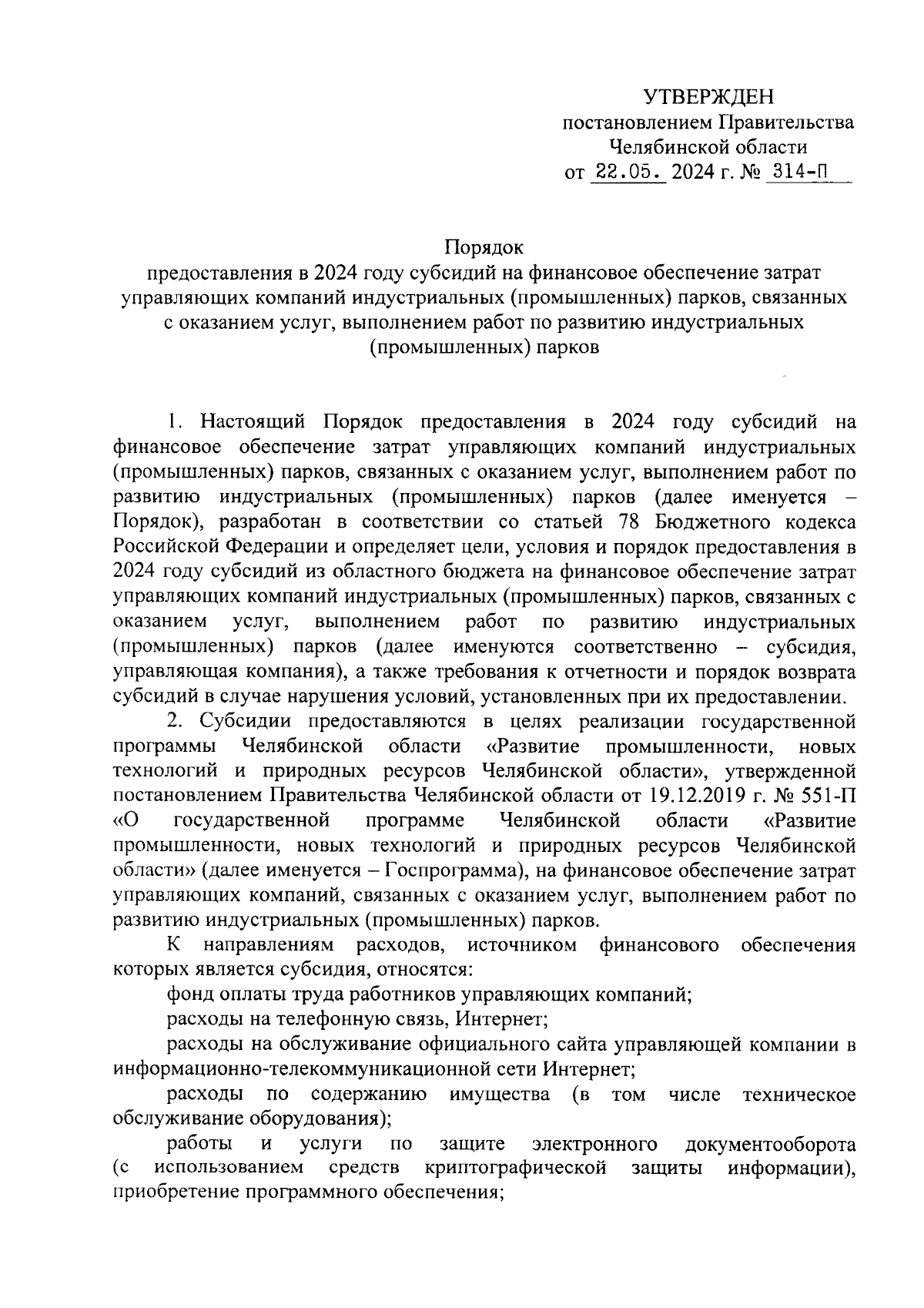 УТВЕРЖДЕН
постановлением Правительства
Челябинской области
от 22.05. 2024 г. № 314-П

Порядок
предоставления в 2024 году субсидий на финансовое обеспечение затрат управляющих компаний индустриальных (промышленных) парков, связанных с оказанием услуг, выполнением работ по развитию индустриальных (промышленных) парков

1. Настоящий Порядок предоставления в 2024 году субсидий на финансовое обеспечение затрат управляющих компаний индустриальных (промышленных) парков, связанных с оказанием услуг, выполнением работ по развитию индустриальных (промышленных) парков (далее именуется – Порядок), разработан в соответствии со статьей 78 Бюджетного кодекса Российской Федерации и определяет цели, условия и порядок предоставления в 2024 году субсидий из областного бюджета на финансовое обеспечение затрат управляющих компаний индустриальных (промышленных) парков, связанных с оказанием услуг, выполнением работ по развитию индустриальных (промышленных) парков (далее именуются соответственно – субсидия, управляющая компания), а также требования к отчетности и порядок возврата субсидий в случае нарушения условий, установленных при их предоставлении.

2. Субсидии предоставляются в целях реализации государственной программы Челябинской области «Развитие промышленности, новых технологий и природных ресурсов Челябинской области», утвержденной постановлением Правительства Челябинской области от 19.12.2019 г. № 551-П «О государственной программе Челябинской области «Развитие промышленности, новых технологий и природных ресурсов Челябинской области» (далее именуется – Госпрограмма), на финансовое обеспечение затрат управляющих компаний, связанных с оказанием услуг, выполнением работ по развитию индустриальных (промышленных) парков.

К направлениям расходов, источником финансового обеспечения которых является субсидия, относятся:

фонд оплаты труда работников управляющих компаний;

расходы на телефонную связь, Интернет;

расходы на обслуживание официального сайта управляющей компании в информационно-телекоммуникационной сети Интернет;

расходы по содержанию имущества (в том числе техническое обслуживание оборудования);

работы и услуги по защите электронного документооборота (с использованием средств криптографической защиты информации), приобретение программного обеспечения;